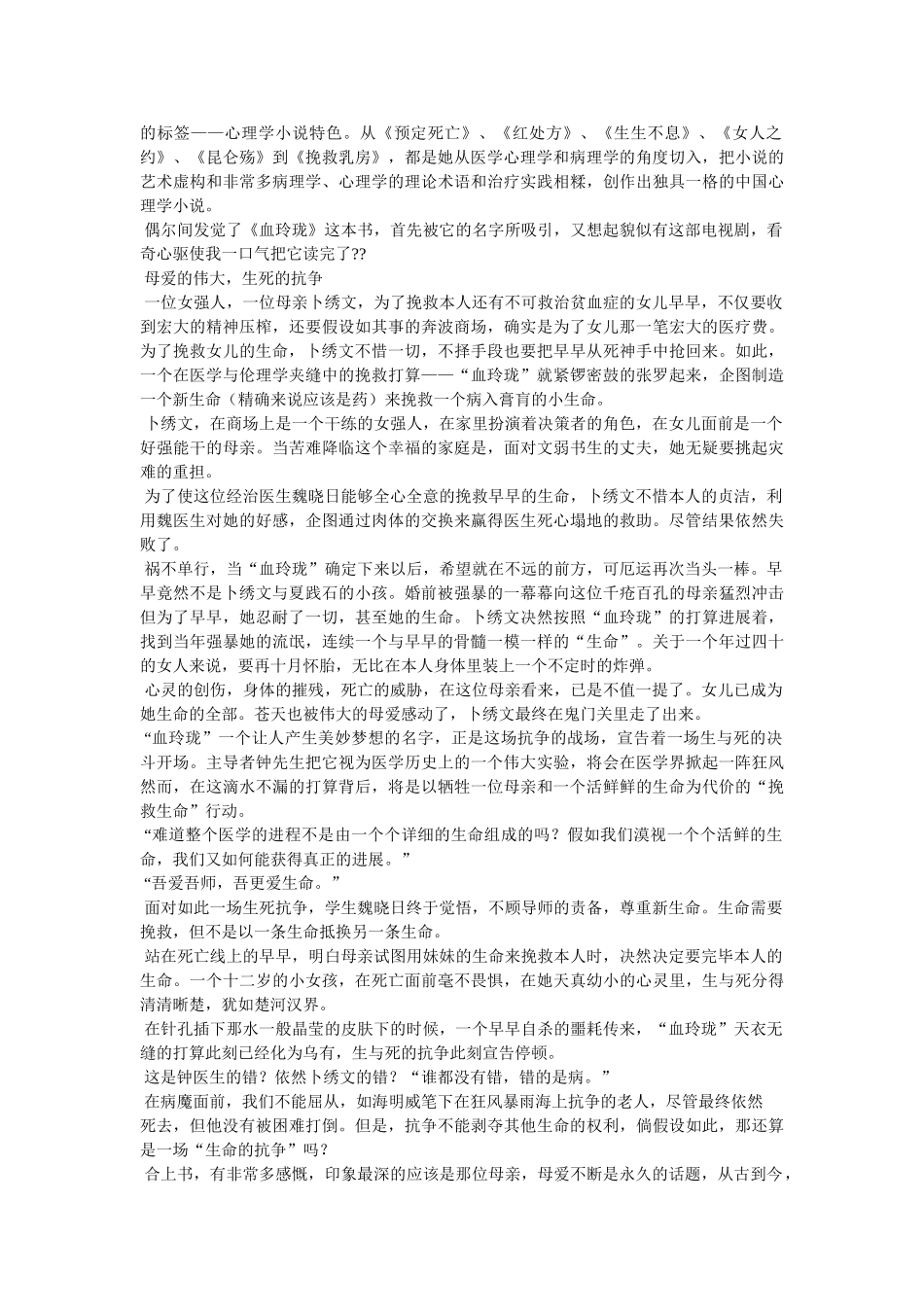 的标签——心理学小说特色。从《预定死亡》、《红处方》、《生生不息》、《女人之约》、《昆仑殇》到《挽救乳房》，都是她从医学心理学和病理学的角度切入，把小说的艺术虚构和非常多病理学、心理学的理论术语和治疗实践相糅，创作出独具一格的中国心理学小说。

偶尔间发觉了《血玲珑》这本书，首先被它的名字所吸引，又想起貌似有这部电视剧，看奇心驱使我一口气把它读完了??

母爱的伟大，生死的抗争

一位女强人，一位母亲卜绣文，为了挽救本人还有不可救治贫血症的女儿早早，不仅要收到宏大的精神压榨，还要假设如其事的奔波商场，确实是为了女儿那一笔宏大的医疗费。为了挽救女儿的生命，卜绣文不惜一切，不择手段也要把早早从死神手中抢回来。如此，一个在医学与伦理学夹缝中的挽救打算——“血玲珑”就紧锣密鼓的张罗起来，企图制造一个新生命（精确来说应该是药）来挽救一个病入膏肓的小生命。

卜绣文，在商场上是一个干练的女强人，在家里扮演着决策者的角色，在女儿面前是一个好强能干的母亲。当苦难降临这个幸福的家庭是，面对文弱书生的丈夫，她无疑要挑起灾难的重担。

为了使这位经治医生魏晓日能够全心全意的挽救早早的生命，卜绣文不惜本人的贞洁，利用魏医生对她的好感，企图通过肉体的交换来赢得医生死心塌地的救助。尽管结果依然失败了。

祸不单行，当“血玲珑”确定下来以后，希望就在不远的前方，可厄运再次当头一棒。早早竟然不是卜绣文与夏践石的小孩。婚前被强暴的一幕幕向这位千疮百孔的母亲猛烈冲击但为了早早，她忍耐了一切，甚至她的生命。卜绣文决然按照“血玲珑”的打算进展着，找到当年强暴她的流氓，连续一个与早早的骨髓一模一样的“生命”。关于一个年过四十的女人来说，要再十月怀胎，无比在本人身体里装上一个不定时的炸弹。

心灵的创伤，身体的摧残，死亡的威胁，在这位母亲看来，已是不值一提了。女儿已成为她生命的全部。苍天也被伟大的母爱感动了，卜绣文最终在鬼门关里走了出来。

“血玲珑”一个让人产生美妙梦想的名字，正是这场抗争的战场，宣告着一场生与死的决斗开场。主导者钟先生把它视为医学历史上的一个伟大实验，将会在医学界掀起一阵狂风然而，在这滴水不漏的打算背后，将是以牺牲一位母亲和一个活鲜鲜的生命为代价的“挽救生命”行动。

“难道整个医学的进程不是由一个个详细的生命组成的吗？假如我们漠视一个个活鲜的生命，我们又如何能获得真正的进展。”

“吾爱吾师，吾更爱生命。”

面对如此一场生死抗争，学生魏晓日终于觉悟，不顾导师的责备，尊重新生命。生命需要挽救，但不是以一条生命抵换另一条生命。

站在死亡线上的早早，明白母亲试图用妹妹的生命来挽救本人时，决然决定要完毕本人的生命。一个十二岁的小女孩，在死亡面前毫不畏惧，在她天真幼小的心灵里，生与死分得清清晰楚，犹如楚河汉界。

在针孔插下那水一般晶莹的皮肤下的时候，一个早早自杀的噩耗传来，“血玲珑”天衣无缝的打算此刻已经化为乌有，生与死的抗争此刻宣告停顿。

这是钟医生的错？依然卜绣文的错？“谁都没有错，错的是病。”

在病魔面前，我们不能屈从，如海明威笔下在狂风暴雨海上抗争的老人，尽管最终依然死去，但他没有被困难打倒。但是，抗争不能剥夺其他生命的权利，倘假设如此，那还算是一场“生命的抗争”吗？

合上书，有非常多感慨，印象最深的应该是那位母亲，母爱不断是永久的话题，从古到今，